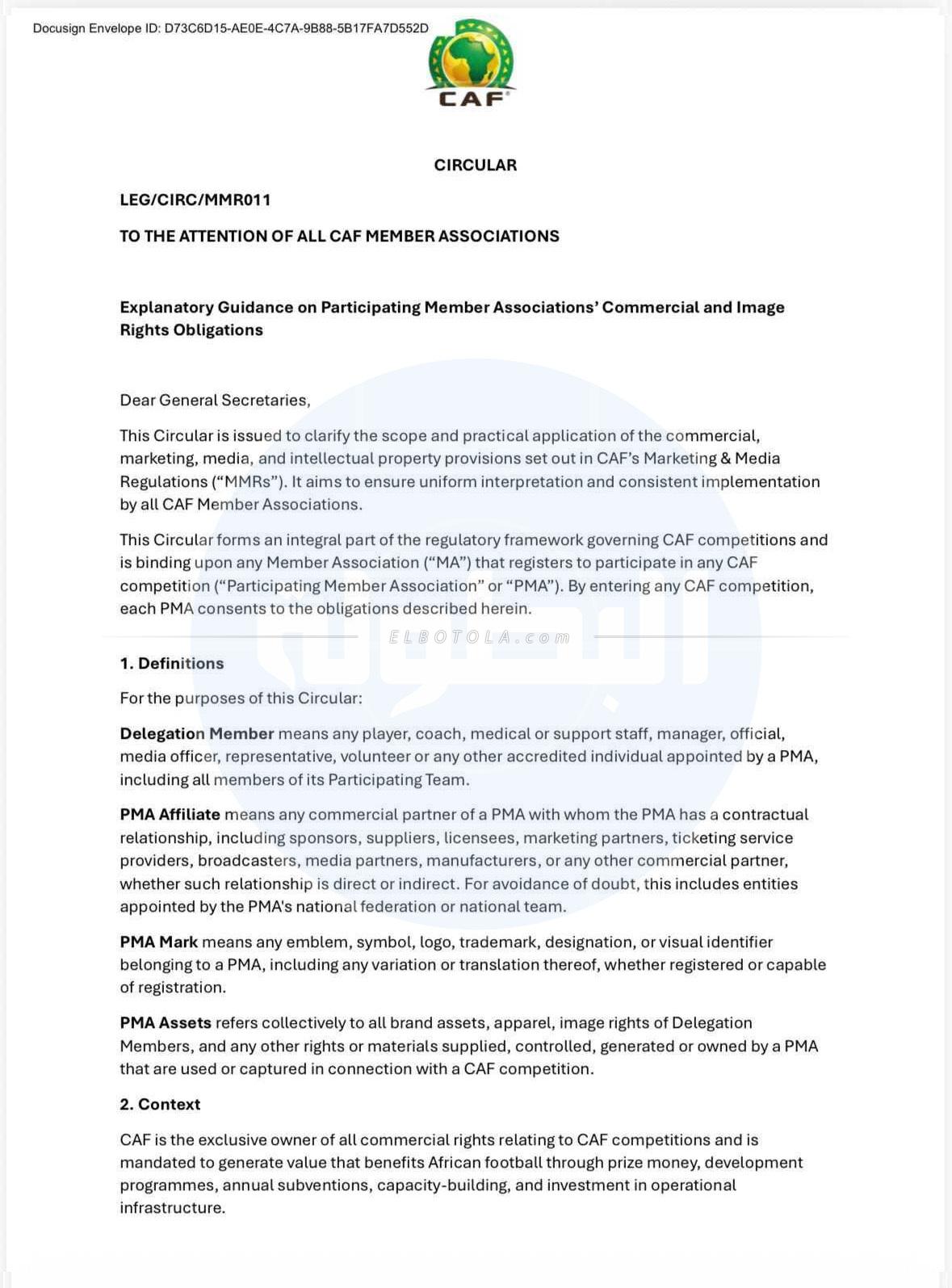 Docusign Envelope ID: D73C6D15-AE0E-4C7A-9B88-5B17FA7D552D

CAF

CIRCULAR

LEG/CIRC/MMR011

TO THE ATTENTION OF ALL CAF MEMBER ASSOCIATIONS

Explanatory Guidance on Participating Member Associations' Commercial and Image Rights Obligations

Dear General Secretaries,

This Circular is issued to clarify the scope and practical application of the commercial, marketing, media, and intellectual property provisions set out in CAF's Marketing & Media Regulations ("MMRs"). It aims to ensure uniform interpretation and consistent implementation by all CAF Member Associations.

This Circular forms an integral part of the regulatory framework governing CAF competitions and is binding upon any Member Association ("MA") that registers to participate in any CAF competition ("Participating Member Association" or "PMA"). By entering any CAF competition, each PMA consents to the obligations described herein.

ELBOTOLA.com

1. Definitions

For the purposes of this Circular:

Delegation Member means any player, coach, medical or support staff, manager, official, media officer, representative, volunteer or any other accredited individual appointed by a PMA, including all members of its Participating Team.

PMA Affiliate means any commercial partner of a PMA with whom the PMA has a contractual relationship, including sponsors, suppliers, licensees, marketing partners, ticketing service providers, broadcasters, media partners, manufacturers, or any other commercial partner, whether such relationship is direct or indirect. For avoidance of doubt, this includes entities appointed by the PMA's national federation or national team.

PMA Mark means any emblem, symbol, logo, trademark, designation, or visual identifier belonging to a PMA, including any variation or translation thereof, whether registered or capable of registration.

PMA Assets refers collectively to all brand assets, apparel, image rights of Delegation Members, and any other rights or materials supplied, controlled, generated or owned by a PMA that are used or captured in connection with a CAF competition.

2. Context

CAF is the exclusive owner of all commercial rights relating to CAF competitions and is mandated to generate value that benefits African football through prize money, development programmes, annual subventions, capacity-building, and investment in operational infrastructure.